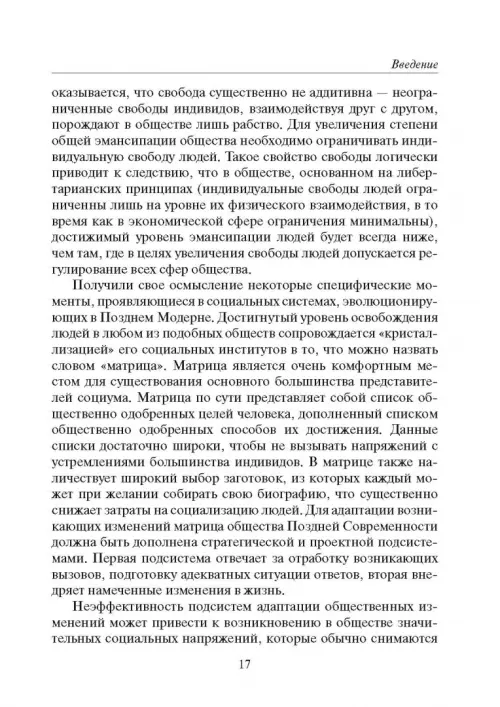 Введение

оказывается, что свобода существенно не аддитивна — неограниченные свободы индивидов, взаимодействуя друг с другом, порождают в обществе лишь рабство. Для увеличения степени общей эмансипации общества необходимо ограничивать индивидуальную свободу людей. Такое свойство свободы логически приводит к следствию, что в обществе, основанном на либертарианских принципах (индивидуальные свободы людей ограниченны лишь на уровне их физического взаимодействия, в то время как в экономической сфере ограничения минимальны), достижимый уровень эмансипации людей будет всегда ниже, чем там, где в целях увеличения свободы людей допускается регулирование всех сфер общества.

Получили свое осмысление некоторые специфические моменты, проявляющиеся в социальных системах, эволюционирующих в Позднем Модерне. Достигнутый уровень освобождения людей в любом из подобных обществ сопровождается «кристаллизацией» его социальных институтов в то, что можно назвать словом «матрица». Матрица является очень комфортным местом для существования основного большинства представителей социума. Матрица по сути представляет собой список общественно одобренных целей человека, дополненный списком общественно одобренных способов их достижения. Данные списки достаточно широки, чтобы не вызывать напряжений с устремлениями большинства индивидов. В матрице также наличествует широкий выбор заготовок, из которых каждый может при желании собирать свою биографию, что существенно снижает затраты на социализацию людей. Для адаптации возникающих изменений матрица общества Поздней Современности должна быть дополнена стратегической и проектной подсистемами. Первая подсистема отвечает за отработку возникающих вызовов, подготовку адекватных ситуации ответов, вторая внедряет намеченные изменения в жизнь.

Неэффективность подсистем адаптации общественных изменений может привести к возникновению в обществе значительных социальных напряжений, которые обычно снимаются

17